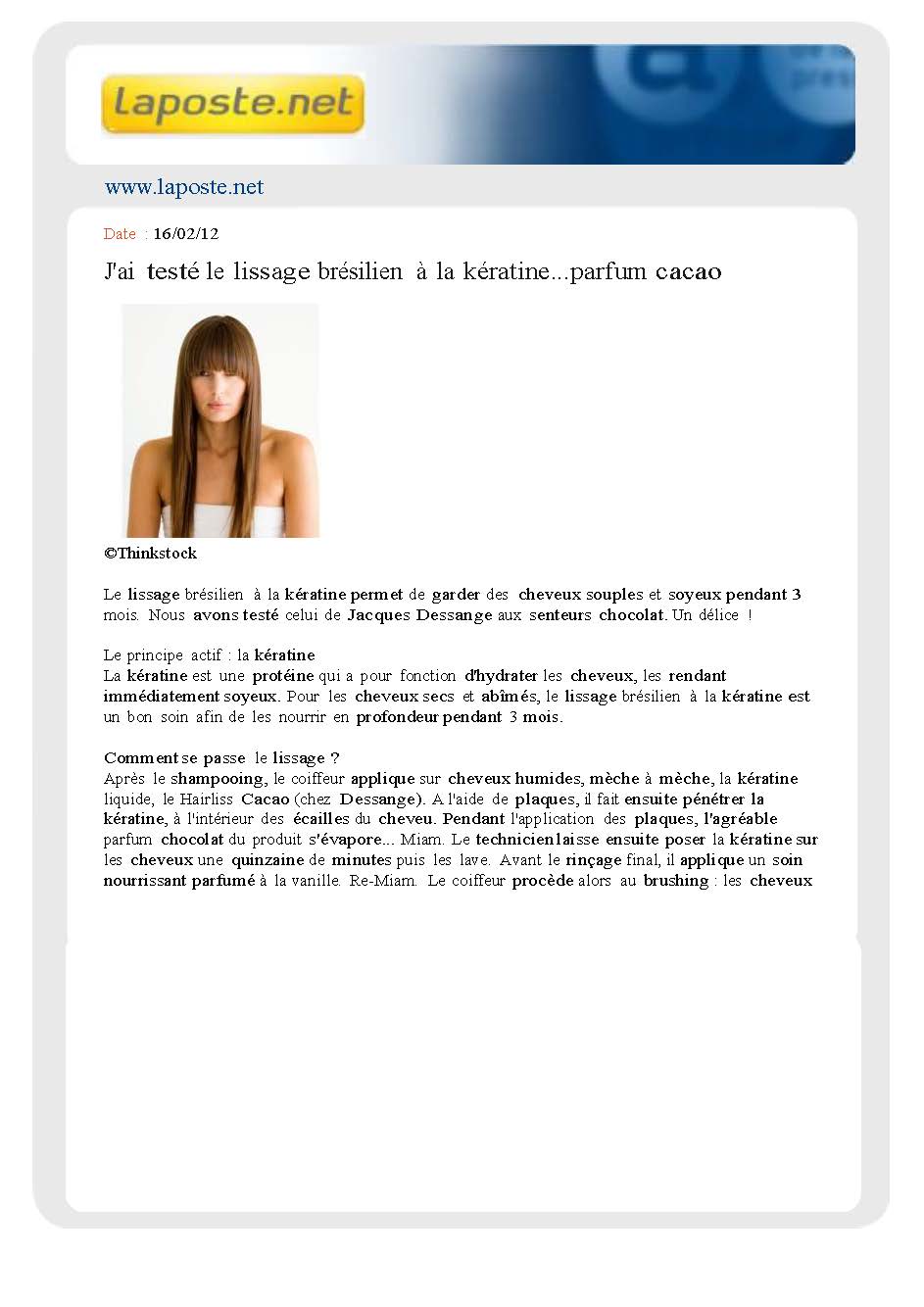 laposte.net

www.laposte.net

Date : 16/02/12

J'ai testé le lissage brésilien à la kératine...parfum cacao

©Thinkstock

Le lissage brésilien à la kératine permet de garder des cheveux souples et soyeux pendant 3 mois. Nous avons testé celui de Jacques Dessange aux senteurs chocolat. Un délice !

Le principe actif : la kératine
La kératine est une protéine qui a pour fonction d'hydrater les cheveux, les rendant immédiatement soyeux. Pour les cheveux secs et abîmés, le lissage brésilien à la kératine est un bon soin afin de les nourrir en profondeur pendant 3 mois.

Comment se passe le lissage ?
Après le shampooing, le coiffeur applique sur cheveux humides, mèche à mèche, la kératine liquide, le Hairliss Cacao (chez Dessange). A l'aide de plaques, il fait ensuite pénétrer la kératine, à l'intérieur des écailles du cheveu. Pendant l'application des plaques, l'agréable parfum chocolat du produit s'évapore... Miam. Le technicien laisse ensuite poser la kératine sur les cheveux une quinzaine de minutes puis les lave. Avant le rinçage final, il applique un soin nourrissant parfumé à la vanille. Re-Miam. Le coiffeur procède alors au brushing : les cheveux